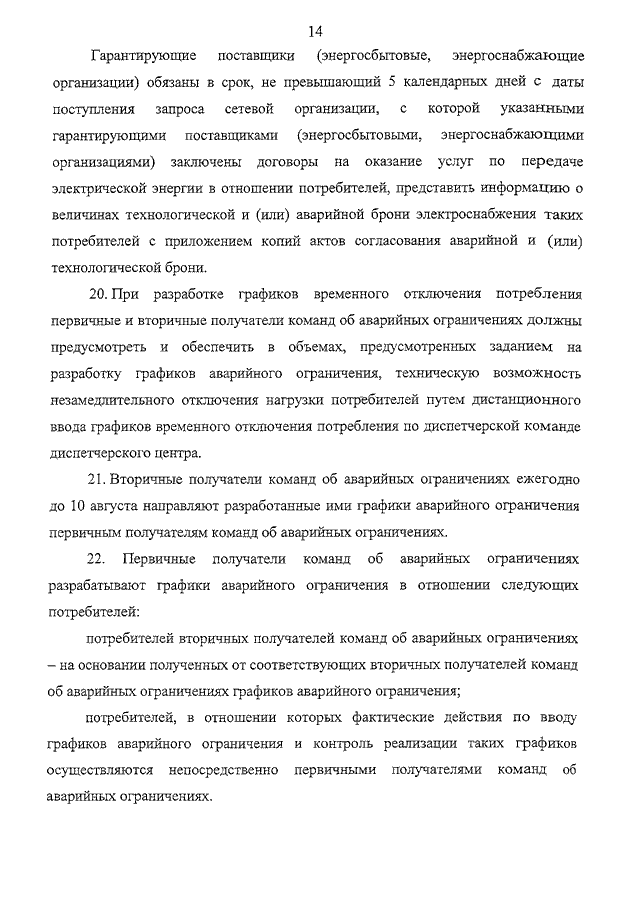 14

Гарантирующие поставщики (энергосбытовые, энергоснабжающие организации) обязаны в срок, не превышающий 5 календарных дней с даты поступления запроса сетевой организации, с которой указанными гарантирующими поставщиками (энергосбытовыми, энергоснабжающими организациями) заключены договоры на оказание услуг по передаче электрической энергии в отношении потребителей, представить информацию о величинах технологической и (или) аварийной брони электроснабжения таких потребителей с приложением копий актов согласования аварийной и (или) технологической брони.

20. При разработке графиков временного отключения потребления первичные и вторичные получатели команд об аварийных ограничениях должны предусмотреть и обеспечить в объемах, предусмотренных заданием на разработку графиков аварийного ограничения, техническую возможность незамедлительного отключения нагрузки потребителей путем дистанционного ввода графиков временного отключения потребления по диспетчерской команде диспетчерского центра.

21. Вторичные получатели команд об аварийных ограничениях ежегодно до 10 августа направляют разработанные ими графики аварийного ограничения первичным получателям команд об аварийных ограничениях.

22. Первичные получатели команд об аварийных ограничениях разрабатывают графики аварийного ограничения в отношении следующих потребителей:

потребителей вторичных получателей команд об аварийных ограничениях – на основании полученных от соответствующих вторичных получателей команд об аварийных ограничениях графиков аварийного ограничения;

потребителей, в отношении которых фактические действия по вводу графиков аварийного ограничения и контроль реализации таких графиков осуществляются непосредственно первичными получателями команд об аварийных ограничениях.